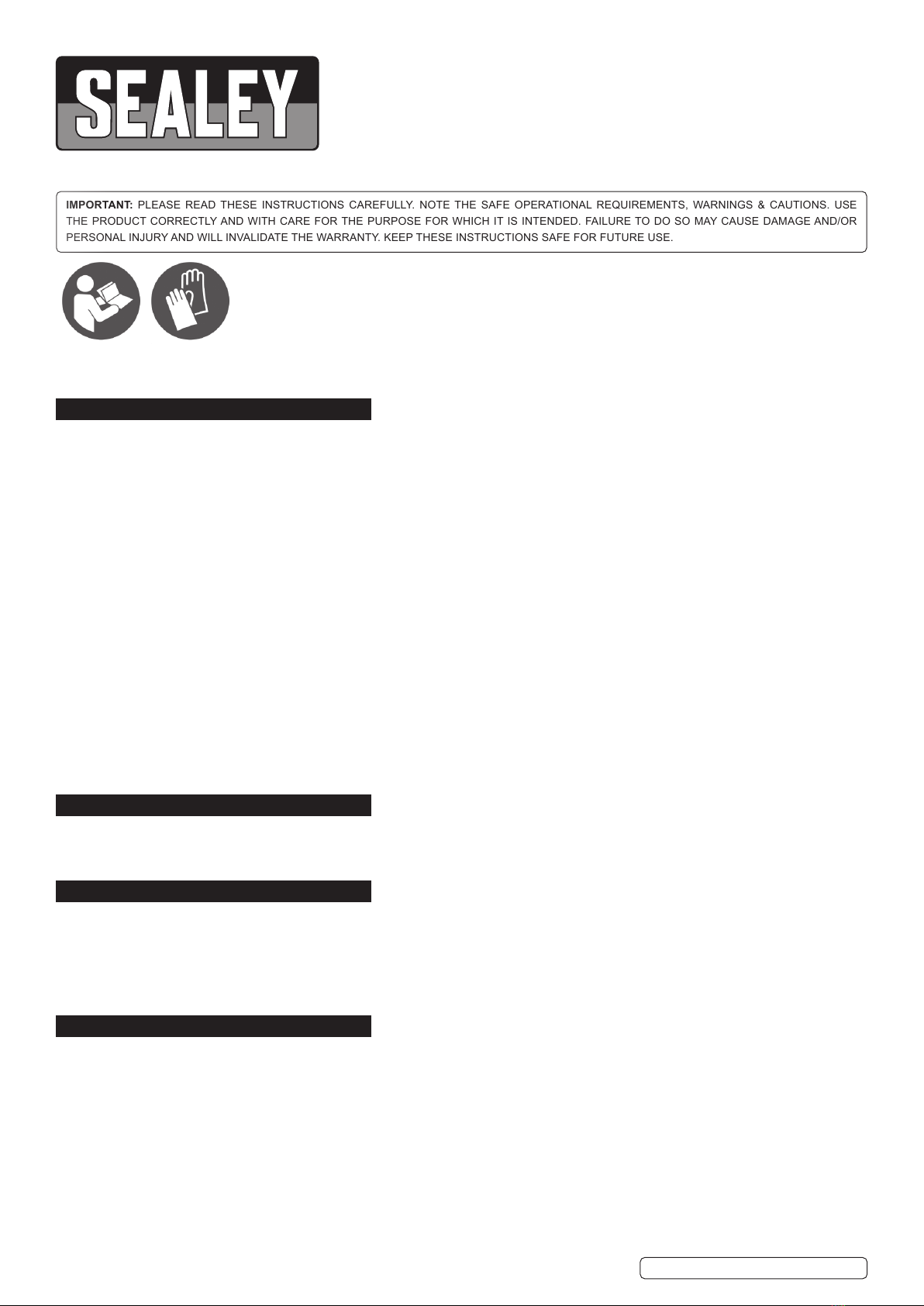 SEALEY

IMPORTANT: PLEASE READ THESE INSTRUCTIONS CAREFULLY. NOTE THE SAFE OPERATIONAL REQUIREMENTS, WARNINGS & CAUTIONS. USE THE PRODUCT CORRECTLY AND WITH CARE FOR THE PURPOSE FOR WHICH IT IS INTENDED. FAILURE TO DO SO MAY CAUSE DAMAGE AND/OR PERSONAL INJURY AND WILL INVALIDATE THE WARRANTY. KEEP THESE INSTRUCTIONS SAFE FOR FUTURE USE.